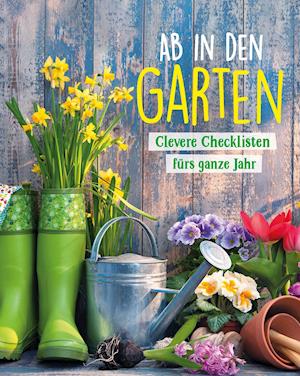 AB IN DEN
GARTEN

Clevere Checklisten
fürs ganze Jahr